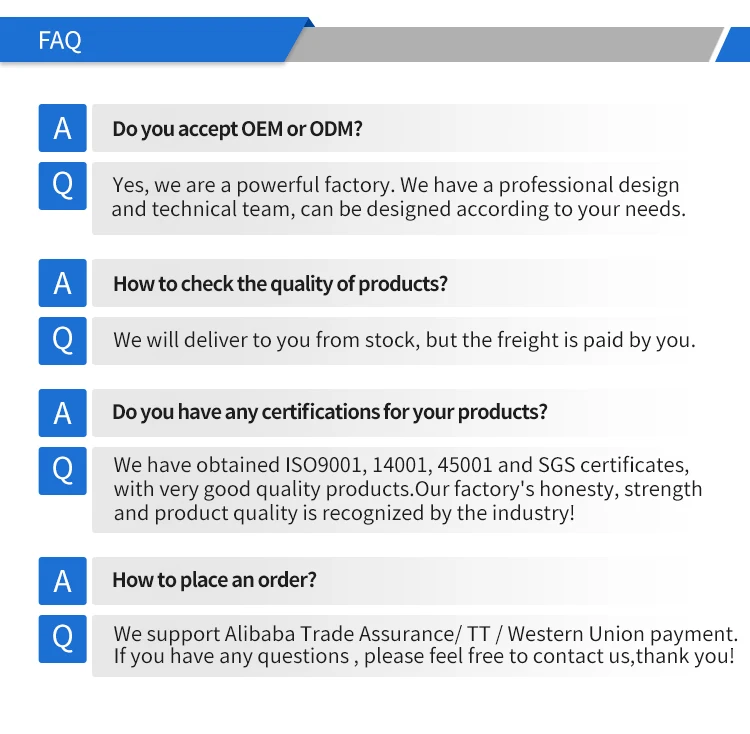 FAQ

A

Do you accept OEM or ODM?

Q

Yes, we are a powerful factory. We have a professional design and technical team, can be designed according to your needs.

A

How to check the quality of products?

Q

We will deliver to you from stock, but the freight is paid by you.

A

Do you have any certifications for your products?

Q

We have obtained ISO9001, 14001, 45001 and SGS certificates, with very good quality products.Our factory's honesty, strength and product quality is recognized by the industry!

A

How to place an order?

Q

We support Alibaba Trade Assurance/ TT / Western Union payment. If you have any questions , please feel free to contact us,thank you!